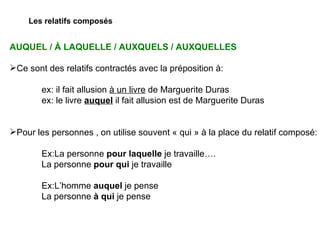 Les relatifs composés

AUQUEL / À LAQUELLE / AUXQUELS / AUXQUELLES

➢Ce sont des relatifs contractés avec la préposition à:

ex: il fait allusion à un livre de Marguerite Duras
ex: le livre auquel il fait allusion est de Marguerite Duras

➢Pour les personnes , on utilise souvent « qui » à la place du relatif composé:

Ex:La personne pour laquelle je travaille….
La personne pour qui je travaille

Ex:L'homme auquel je pense
La personne à qui je pense